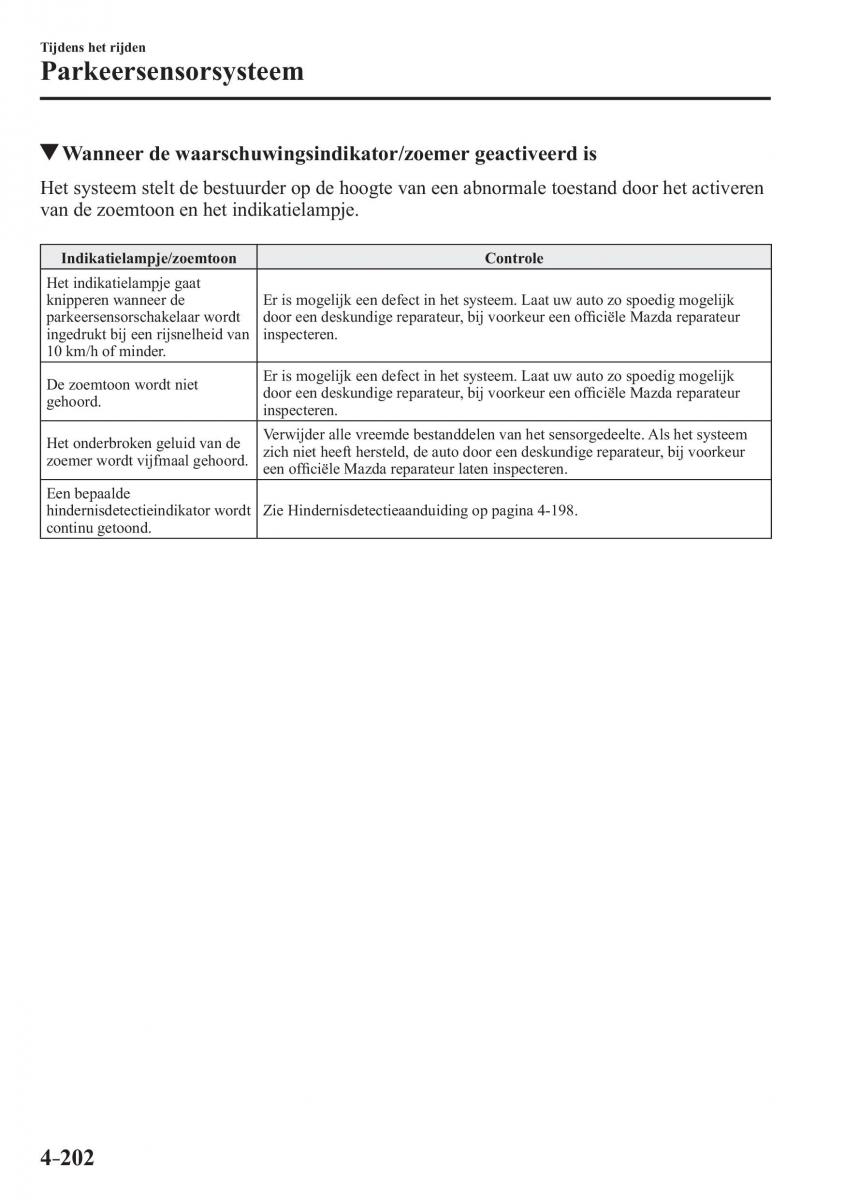 Tijdens het rijden
Parkeersensorsysteem

▼Wanneer de waarschuwingsindikator/zoemer geactiveerd is

Het systeem stelt de bestuurder op de hoogte van een abnormale toestand door het activeren van de zoemtoon en het indikatielampje.

| Indikatielampje/zoemtoon | Controle |
|---|---|
| Het indikatielampje gaat knipperen wanneer de parkeersensorschakelaar wordt ingedrukt bij een rijsnelheid van 10 km/h of minder. | Er is mogelijk een defect in het systeem. Laat uw auto zo spoedig mogelijk door een deskundige reparateur, bij voorkeur een officiële Mazda reparateur inspecteren. |
| De zoemtoon wordt niet gehoord. | Er is mogelijk een defect in het systeem. Laat uw auto zo spoedig mogelijk door een deskundige reparateur, bij voorkeur een officiële Mazda reparateur inspecteren. |
| Het onderbroken geluid van de zoemer wordt vijfmaal gehoord. | Verwijder alle vreemde bestanddelen van het sensorgedeelte. Als het systeem zich niet heeft hersteld, de auto door een deskundige reparateur, bij voorkeur een officiële Mazda reparateur laten inspecteren. |
| Een bepaalde hindernisdetectieindikator wordt continu getoond. | Zie Hindernisdetectieaanduiding op pagina 4-198. |

4-202